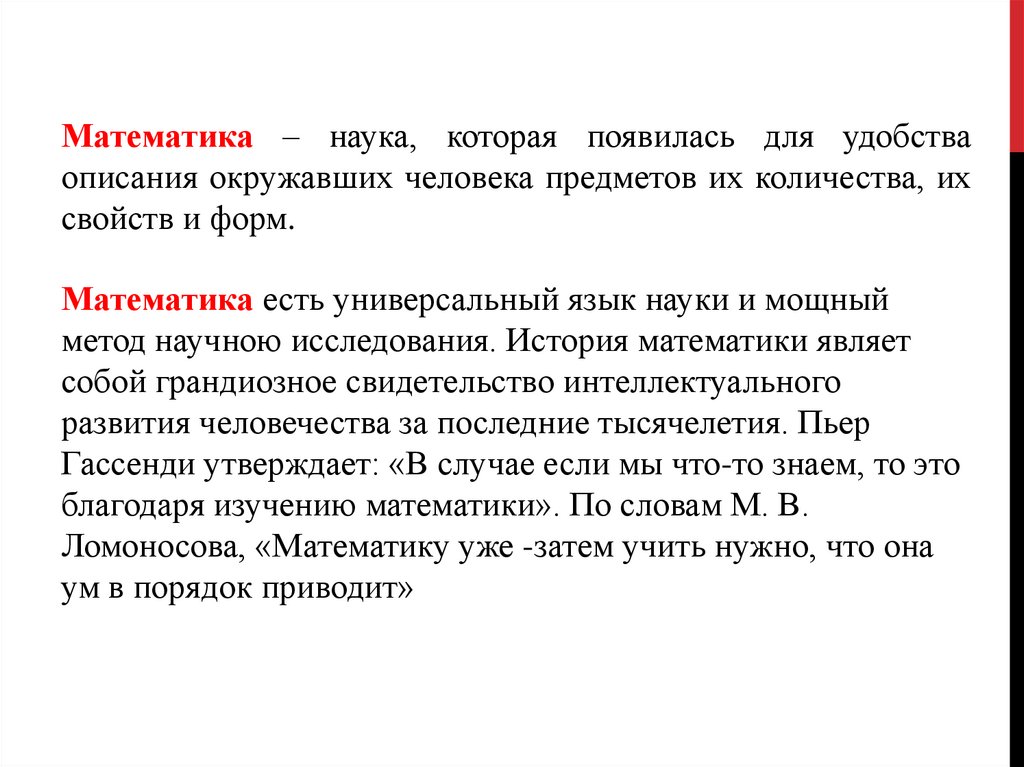 Математика – наука, которая появилась для удобства описания окружавших человека предметов их количества, их свойств и форм.

Математика есть универсальный язык науки и мощный метод научною исследования. История математики являет собой грандиозное свидетельство интеллектуального развития человечества за последние тысячелетия. Пьер Гассенди утверждает: «В случае если мы что-то знаем, то это благодаря изучению математики». По словам М. В. Ломоносова, «Математику уже -затем учить нужно, что она ум в порядок приводит»